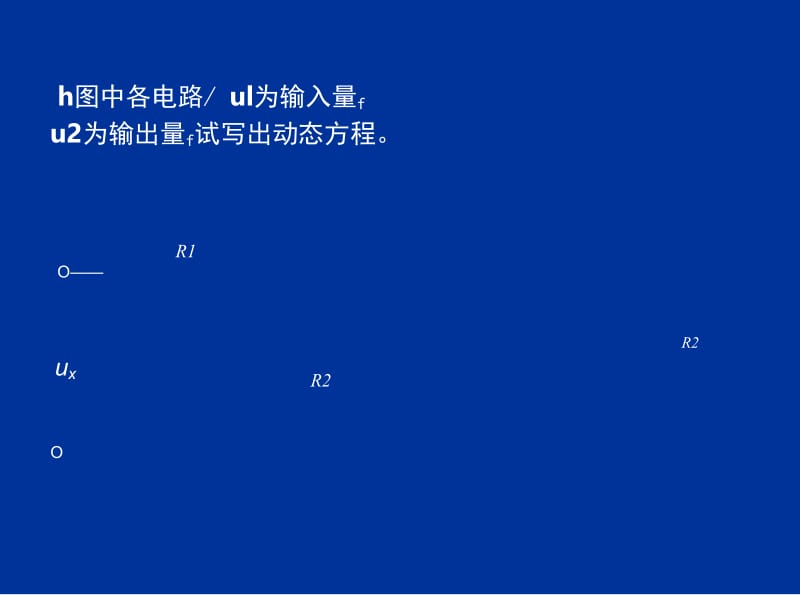 h图中各电路/ ul为输入量f
u2为输出量f试写出动态方程。

R1

o——

R2

$u_x$

R2

o